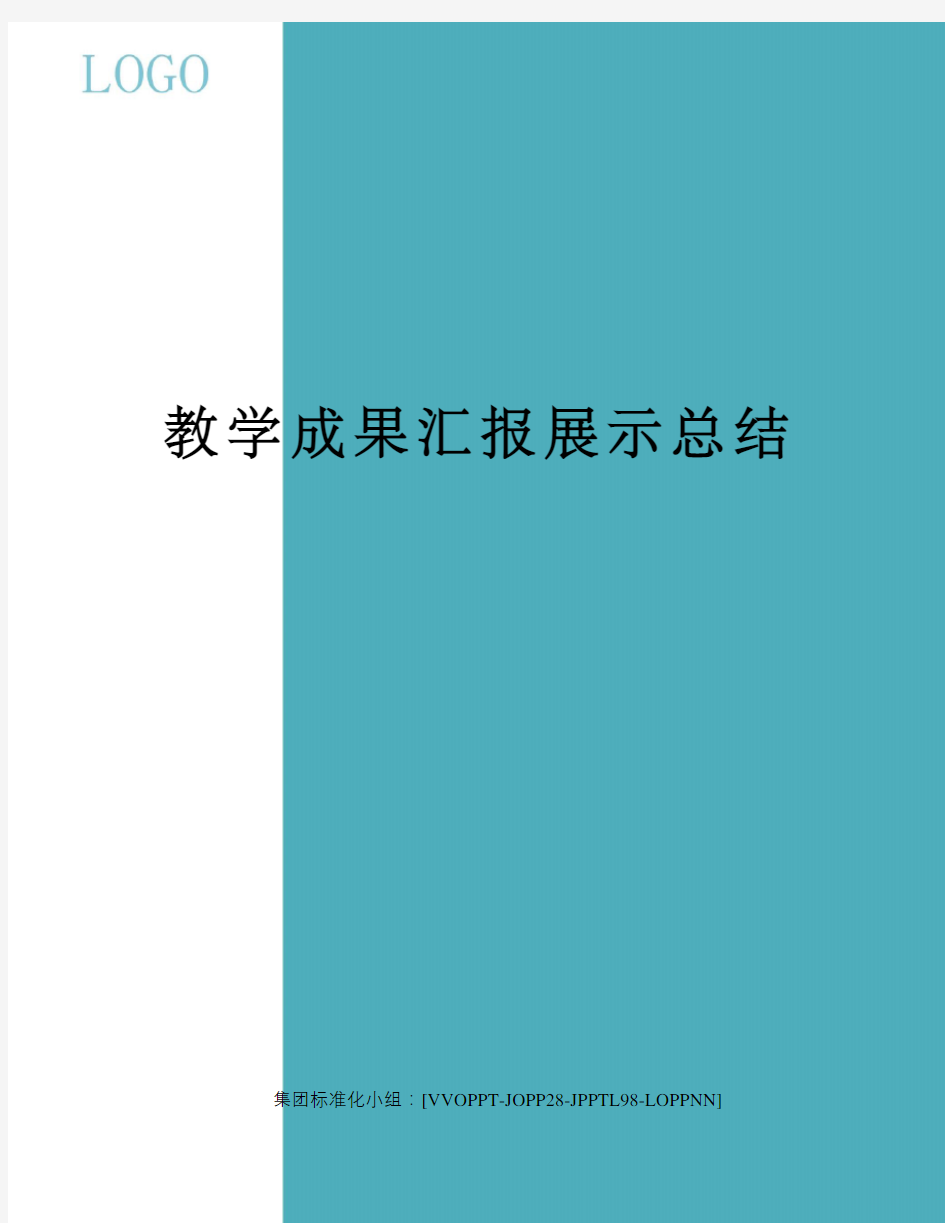 LOGO

教学成果汇报展示总结

集团标准化小组：[VVOPPT-JOPP28-JPPTL98-LOPPNN]